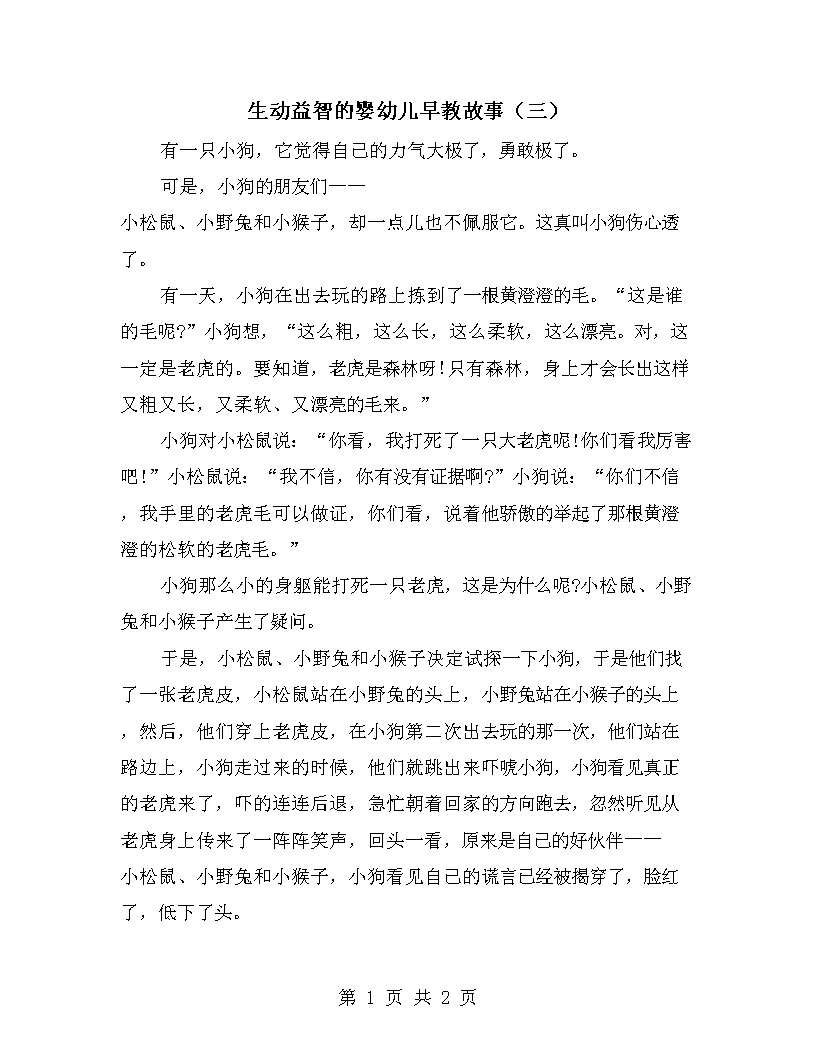 生动益智的婴幼儿早教故事（三）

有一只小狗，它觉得自己的力气大极了，勇敢极了。

可是，小狗的朋友们——小松鼠、小野兔和小猴子，却一点儿也不佩服它。这真叫小狗伤心透了。

有一天，小狗在出去玩的路上拣到了一根黄澄澄的毛。“这是谁的毛呢?”小狗想，“这么粗，这么长，这么柔软，这么漂亮。对，这一定是老虎的。要知道，老虎是森林呀！只有森林，身上才会长出这样又粗又长，又柔软、又漂亮的毛来。”

小狗对小松鼠说：“你看，我打死了一只大老虎呢！你们看我厉害吧！”小松鼠说：“我不信，你有没有证据啊?”小狗说：“你们不信，我手里的老虎毛可以做证，你们看，说着他骄傲的举起了那根黄澄澄的松软的老虎毛。”

小狗那么小的身躯能打死一只老虎，这是为什么呢?小松鼠、小野兔和小猴子产生了疑问。

于是，小松鼠、小野兔和小猴子决定试探一下小狗，于是他们找了一张老虎皮，小松鼠站在小野兔的头上，小野兔站在小猴子的头上，然后，他们穿上老虎皮，在小狗第二次出去玩的那一次，他们站在路边上，小狗走过来的时候，他们就跳出来吓唬小狗，小狗看见真正的老虎来了，吓的连连后退，急忙朝着回家的方向跑去，忽然听见从老虎身上传来了一阵阵笑声，回头一看，原来是自己的好伙伴——小松鼠、小野兔和小猴子，小狗看见自己的谎言已经被揭穿了，脸红了，低下了头。

第 1 页 共 2 页